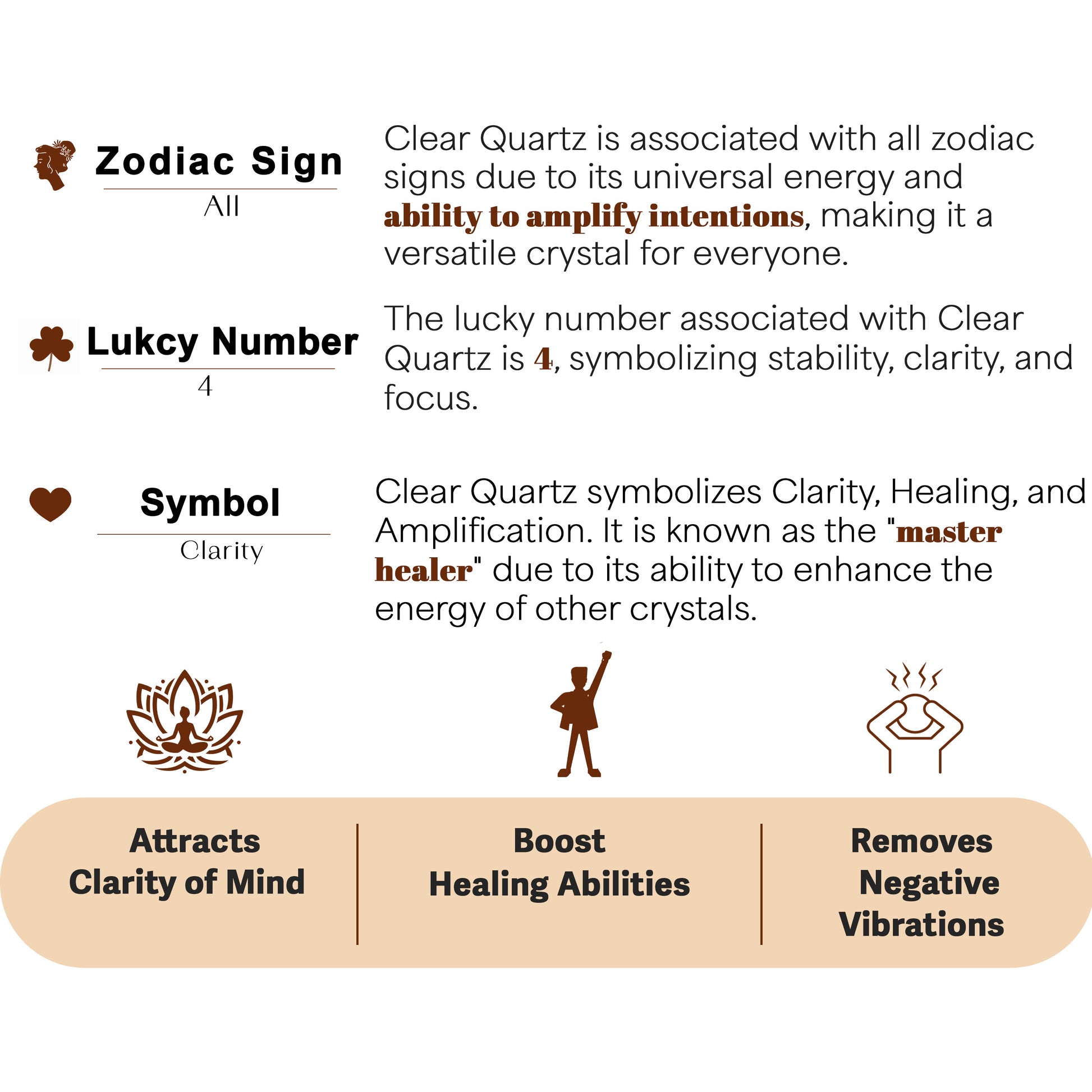 Zodiac Sign
All

Clear Quartz is associated with all zodiac signs due to its universal energy and ability to amplify intentions, making it a versatile crystal for everyone.

Lukcy Number
4

The lucky number associated with Clear Quartz is 4, symbolizing stability, clarity, and focus.

Symbol
Clarity

Clear Quartz symbolizes Clarity, Healing, and Amplification. It is known as the "master healer" due to its ability to enhance the energy of other crystals.

Attracts Clarity of Mind

Boost Healing Abilities

Removes Negative Vibrations